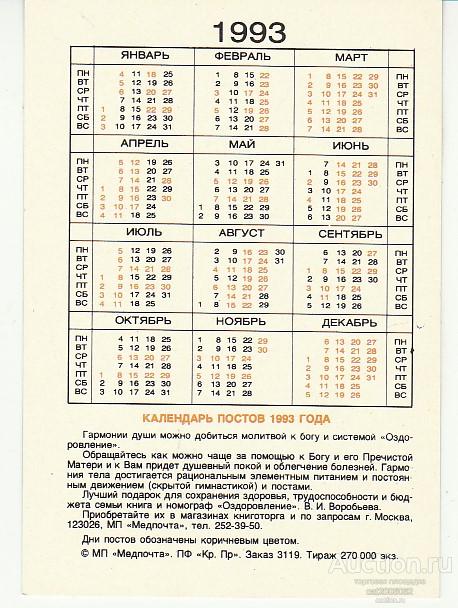 1993

| | ЯНВАРЬ | ФЕВРАЛЬ | МАРТ | |
|---|---|---|---|---|
| ПН | 4 11 18 25 | 1 8 15 22 | 1 8 15 22 29 | ПН |
| ВТ | 5 12 19 26 | 2 9 16 23 | 2 9 16 23 30 | ВТ |
| СР | 6 13 20 27 | 3 10 17 24 | 3 10 17 24 31 | СР |
| ЧТ | 7 14 21 28 | 4 11 18 25 | 4 11 18 25 | ЧТ |
| ПТ | 1 8 15 22 29 | 5 12 19 26 | 5 12 19 26 | ПТ |
| СБ | 2 9 16 23 30 | 6 13 20 27 | 6 13 20 27 | СБ |
| ВС | 3 10 17 24 31 | 7 14 21 28 | 7 14 21 28 | ВС |

| | АПРЕЛЬ | МАЙ | ИЮНЬ | |
|---|---|---|---|---|
| ПН | 5 12 19 26 | 3 10 17 24 31 | 7 14 21 28 | ПН |
| ВТ | 6 13 20 27 | 4 11 18 25 | 1 8 15 22 29 | ВТ |
| СР | 7 14 21 28 | 5 12 19 26 | 2 9 16 23 30 | СР |
| ЧТ | 1 8 15 22 29 | 6 13 20 27 | 3 10 17 24 | ЧТ |
| ПТ | 2 9 16 23 30 | 7 14 21 28 | 4 11 18 25 | ПТ |
| СБ | 3 10 17 24 | 1 8 15 22 29 | 5 12 19 26 | СБ |
| ВС | 4 11 18 25 | 2 9 16 23 30 | 6 13 20 27 | ВС |

| | ИЮЛЬ | АВГУСТ | СЕНТЯБРЬ | |
|---|---|---|---|---|
| ПН | 5 12 19 26 | 2 9 16 23 30 | 6 13 20 27 | ПН |
| ВТ | 6 13 20 27 | 3 10 17 24 31 | 7 14 21 28 | ВТ |
| СР | 7 14 21 28 | 4 11 18 25 | 1 8 15 22 29 | СР |
| ЧТ | 1 8 15 22 29 | 5 12 19 26 | 2 9 16 23 30 | ЧТ |
| ПТ | 2 9 16 23 30 | 6 13 20 27 | 3 10 17 24 | ПТ |
| СБ | 3 10 17 24 31 | 7 14 21 28 | 4 11 18 25 | СБ |
| ВС | 4 11 18 25 | 1 8 15 22 29 | 5 12 19 26 | ВС |

| | ОКТЯБРЬ | НОЯБРЬ | ДЕКАБРЬ | |
|---|---|---|---|---|
| ПН | 4 11 18 25 | 1 8 15 22 29 | 6 13 20 27 | ПН |
| ВТ | 5 12 19 26 | 2 9 16 23 30 | 7 14 21 28 | ВТ |
| СР | 6 13 20 27 | 3 10 17 24 | 1 8 15 22 29 | СР |
| ЧТ | 7 14 21 28 | 4 11 18 25 | 2 9 16 23 30 | ЧТ |
| ПТ | 1 8 15 22 29 | 5 12 19 26 | 3 10 17 24 31 | ПТ |
| СБ | 2 9 16 23 30 | 6 13 20 27 | 4 11 18 25 | СБ |
| ВС | 3 10 17 24 31 | 7 14 21 28 | 5 12 19 26 | ВС |

КАЛЕНДАРЬ ПОСТОВ 1993 ГОДА

Гармонии души можно добиться молитвой к богу и системой «Оздоровление».

Обращайтесь как можно чаще за помощью к Богу и его Пречистой Матери и к Вам придет душевный покой и облегчение болезней. Гармония тела достигается рациональным элементным питанием и постоянным движением (скрытой гимнастикой) и постами.

Лучший подарок для сохранения здоровья, трудоспособности и бюджета семьи книга и номограф «Оздоровление». В. И. Воробьева.

Приобретайте их в магазинах книготорга и по запросам г. Москва, 123026, МП «Медпочта», тел. 252-39-50.

Дни постов обозначены коричневым цветом.

© МП «Медпочта». ПФ «Кр. Пр». Заказ 3119. Тираж 270 000 экз.

Auction.ru